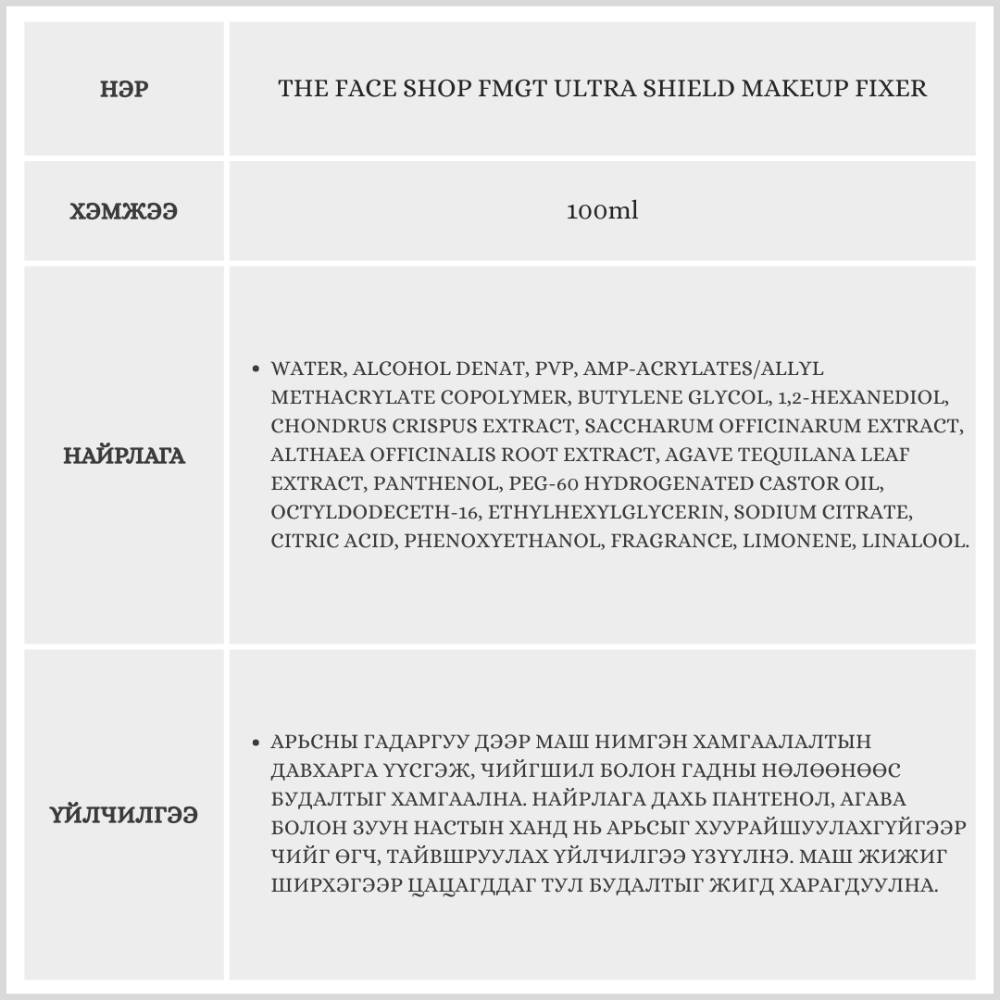 | НЭР | THE FACE SHOP FMGT ULTRA SHIELD MAKEUP FIXER |
|---|---|
| ХЭМЖЭЭ | 100ml |
| НАЙРЛАГА | • WATER, ALCOHOL DENAT, PVP, AMP-ACRYLATES/ALLYL METHACRYLATE COPOLYMER, BUTYLENE GLYCOL, 1,2-HEXANEDIOL, CHONDRUS CRISPUS EXTRACT, SACCHARUM OFFICINARUM EXTRACT, ALTHAEA OFFICINALIS ROOT EXTRACT, AGAVE TEQUILANA LEAF EXTRACT, PANTHENOL, PEG-60 HYDROGENATED CASTOR OIL, OCTYLDODECETH-16, ETHYLHEXYLGLYCERIN, SODIUM CITRATE, CITRIC ACID, PHENOXYETHANOL, FRAGRANCE, LIMONENE, LINALOOL. |
| ҮЙЛЧИЛГЭЭ | • АРЬСНЫ ГАДАРГУУ ДЭЭР МАШ НИМГЭН ХАМГААЛАЛТЫН ДАВХАРГА ҮҮСГЭЖ, ЧИЙГШИЛ БОЛОН ГАДНЫ НӨЛӨӨНӨӨС БУДАЛТЫГ ХАМГААЛНА. НАЙРЛАГА ДАХЬ ПАНТЕНОЛ, АГАВА БОЛОН ЗУУН НАСТЫН ХАНД НЬ АРЬСЫГ ХУУРАЙШУУЛАХГҮЙГЭЭР ЧИЙГ ӨГЧ, ТАЙВШРУУЛАХ ҮЙЛЧИЛГЭЭ ҮЗҮҮЛНЭ. МАШ ЖИЖИГ ШИРХЭГЭЭР ЦАЦАГДДАГ ТУЛ БУДАЛТЫГ ЖИГД ХАРАГДУУЛНА. |